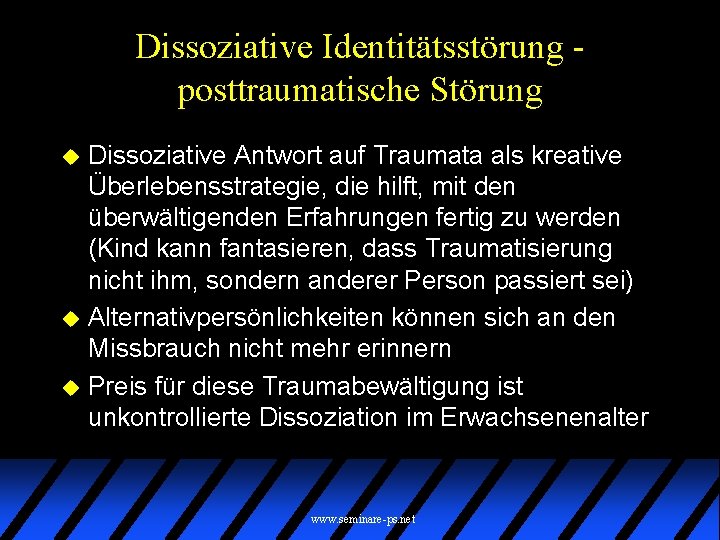 Dissoziative Identitätsstörung - posttraumatische Störung

Dissoziative Antwort auf Traumata als kreative Überlebensstrategie, die hilft, mit den überwältigenden Erfahrungen fertig zu werden (Kind kann fantasieren, dass Traumatisierung nicht ihm, sondern anderer Person passiert sei)

Alternativpersönlichkeiten können sich an den Missbrauch nicht mehr erinnern

Preis für diese Traumabewältigung ist unkontrollierte Dissoziation im Erwachsenenalter

www.seminare-ps.net